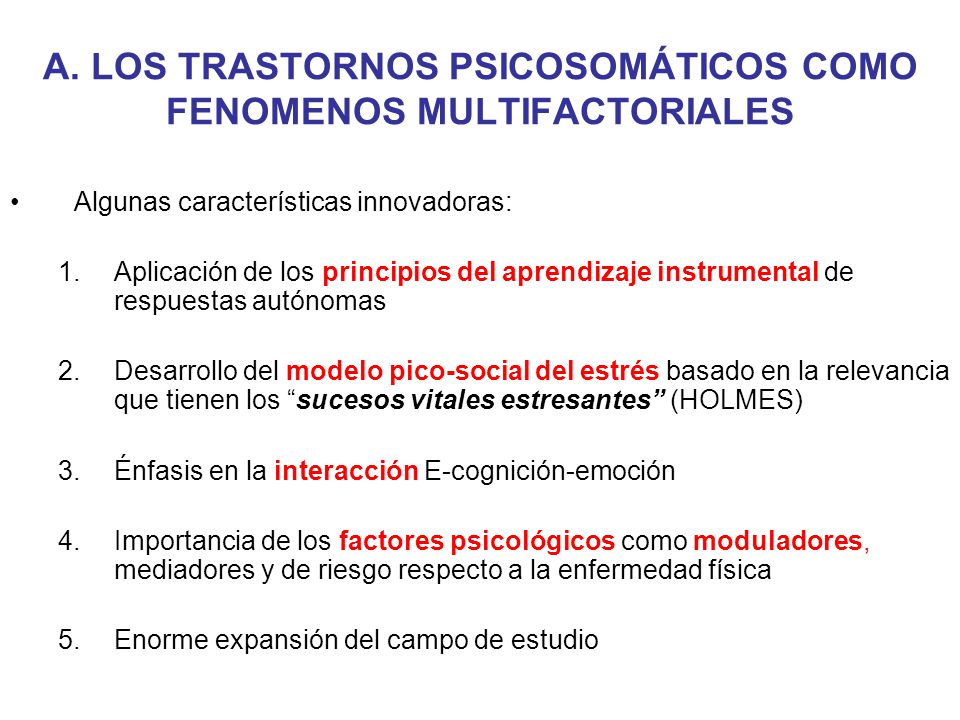 A. LOS TRASTORNOS PSICOSOMÁTICOS COMO FENOMENOS MULTIFACTORIALES

• Algunas características innovadoras:

1. Aplicación de los principios del aprendizaje instrumental de respuestas autónomas

2. Desarrollo del modelo pico-social del estrés basado en la relevancia que tienen los “sucesos vitales estresantes” (HOLMES)

3. Énfasis en la interacción E-cognición-emoción

4. Importancia de los factores psicológicos como moduladores, mediadores y de riesgo respecto a la enfermedad física

5. Enorme expansión del campo de estudio